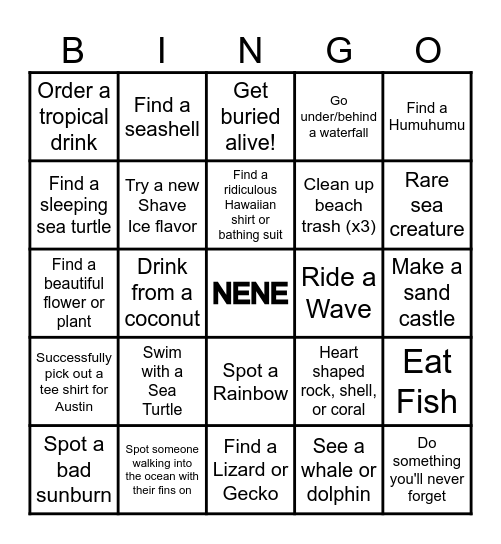 | B | I | N | G | O |
|---|---|---|---|---|
| Order a tropical drink | Find a seashell | Get buried alive! | Go under/behind a waterfall | Find a Humuhumu |
| Find a sleeping sea turtle | Try a new Shave Ice flavor | Find a ridiculous Hawaiian shirt or bathing suit | Clean up beach trash (x3) | Rare sea creature |
| Find a beautiful flower or plant | Drink from a coconut | NENE | Ride a Wave | Make a sand castle |
| Successfully pick out a tee shirt for Austin | Swim with a Sea Turtle | Spot a Rainbow | Heart shaped rock, shell, or coral | Eat Fish |
| Spot a bad sunburn | Spot someone walking into the ocean with their fins on | Find a Lizard or Gecko | See a whale or dolphin | Do something you'll never forget |